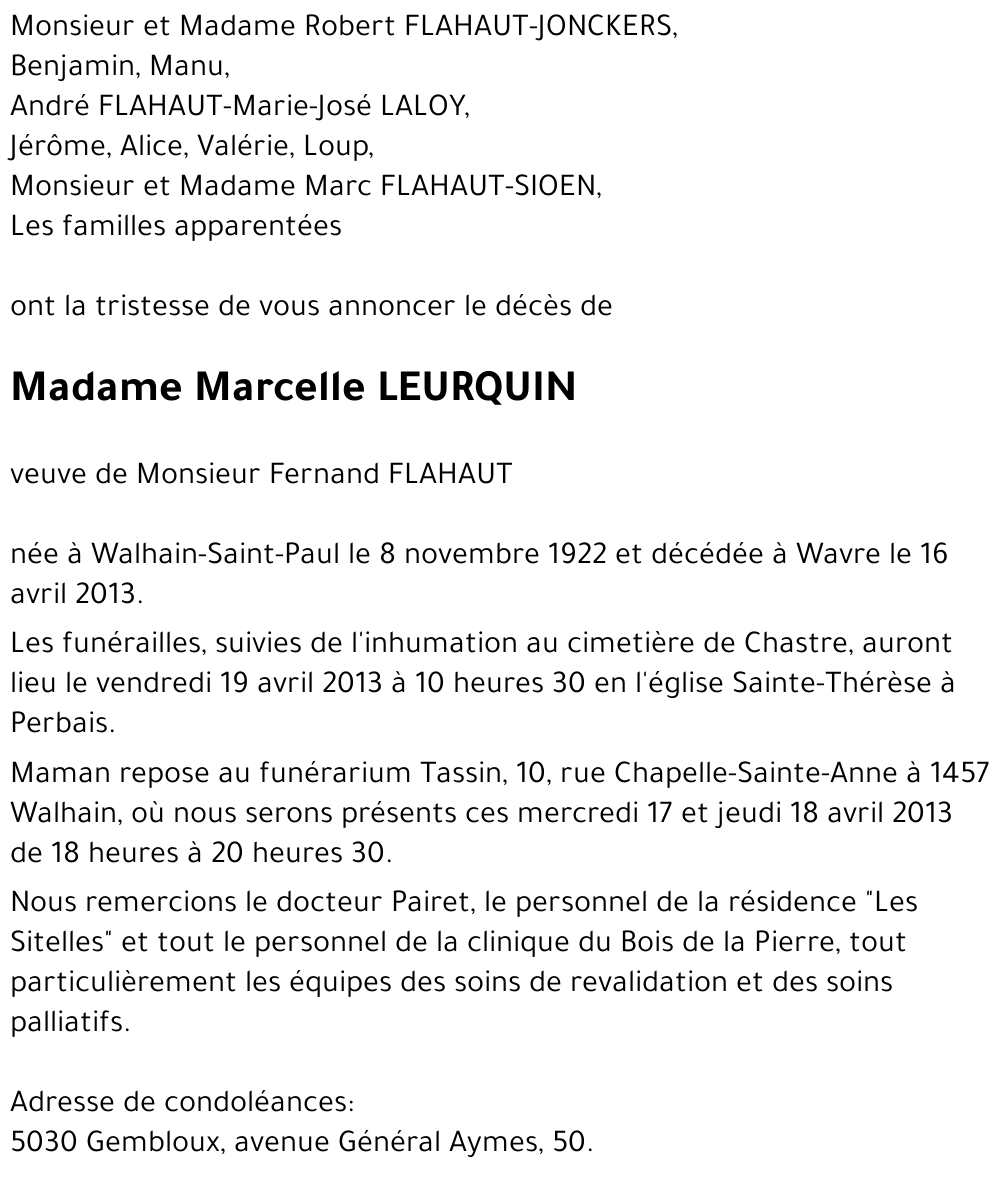 Monsieur et Madame Robert FLAHAUT-JONCKERS,
Benjamin, Manu,
André FLAHAUT-Marie-José LALOY,
Jérôme, Alice, Valérie, Loup,
Monsieur et Madame Marc FLAHAUT-SIOEN,
Les familles apparentées

ont la tristesse de vous annoncer le décès de

Madame Marcelle LEURQUIN

veuve de Monsieur Fernand FLAHAUT

née à Walhain-Saint-Paul le 8 novembre 1922 et décédée à Wavre le 16 avril 2013.

Les funérailles, suivies de l'inhumation au cimetière de Chastre, auront lieu le vendredi 19 avril 2013 à 10 heures 30 en l'église Sainte-Thérèse à Perbais.

Maman repose au funérarium Tassin, 10, rue Chapelle-Sainte-Anne à 1457 Walhain, où nous serons présents ces mercredi 17 et jeudi 18 avril 2013 de 18 heures à 20 heures 30.

Nous remercions le docteur Pairet, le personnel de la résidence "Les Sitelles" et tout le personnel de la clinique du Bois de la Pierre, tout particulièrement les équipes des soins de revalidation et des soins palliatifs.

Adresse de condoléances:
5030 Gembloux, avenue Général Aymes, 50.